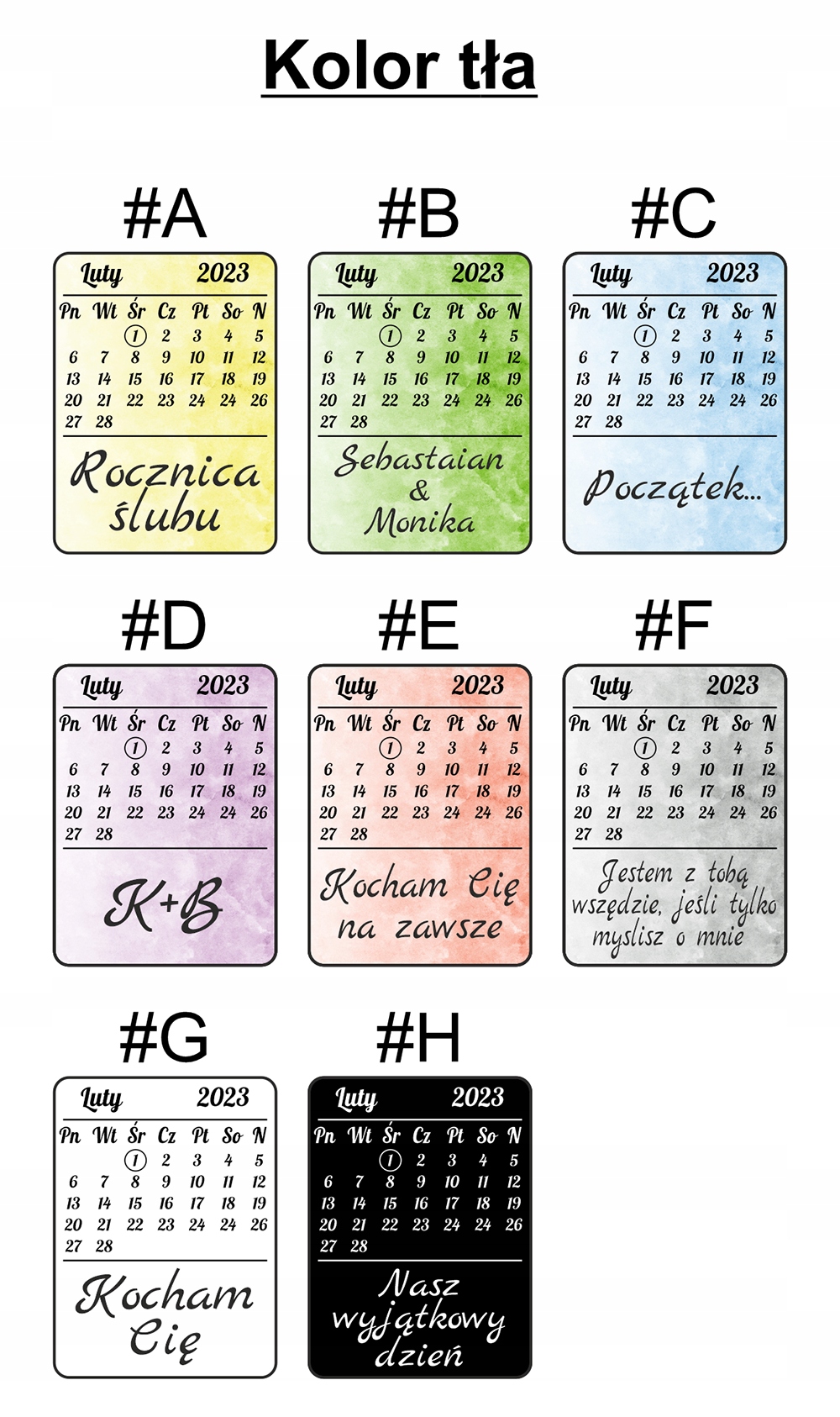 Kolor tła

#A

Luty 2023

| Pn | Wt | Śr | Cz | Pt | So | N |
|---|---|---|---|---|---|---|
|  |  | 1 | 2 | 3 | 4 | 5 |
| 6 | 7 | 8 | 9 | 10 | 11 | 12 |
| 13 | 14 | 15 | 16 | 17 | 18 | 19 |
| 20 | 21 | 22 | 23 | 24 | 24 | 26 |
| 27 | 28 |  |  |  |  |  |

Rocznica ślubu

#B

Luty 2023

| Pn | Wt | Śr | Cz | Pt | So | N |
|---|---|---|---|---|---|---|
|  |  | 1 | 2 | 3 | 4 | 5 |
| 6 | 7 | 8 | 9 | 10 | 11 | 12 |
| 13 | 14 | 15 | 16 | 17 | 18 | 19 |
| 20 | 21 | 22 | 23 | 24 | 24 | 26 |
| 27 | 28 |  |  |  |  |  |

Sebastaian & Monika

#C

Luty 2023

| Pn | Wt | Śr | Cz | Pt | So | N |
|---|---|---|---|---|---|---|
|  |  | 1 | 2 | 3 | 4 | 5 |
| 6 | 7 | 8 | 9 | 10 | 11 | 12 |
| 13 | 14 | 15 | 16 | 17 | 18 | 19 |
| 20 | 21 | 22 | 23 | 24 | 24 | 26 |
| 27 | 28 |  |  |  |  |  |

Początek...

#D

Luty 2023

| Pn | Wt | Śr | Cz | Pt | So | N |
|---|---|---|---|---|---|---|
|  |  | 1 | 2 | 3 | 4 | 5 |
| 6 | 7 | 8 | 9 | 10 | 11 | 12 |
| 13 | 14 | 15 | 16 | 17 | 18 | 19 |
| 20 | 21 | 22 | 23 | 24 | 24 | 26 |
| 27 | 28 |  |  |  |  |  |

K+B

#E

Luty 2023

| Pn | Wt | Śr | Cz | Pt | So | N |
|---|---|---|---|---|---|---|
|  |  | 1 | 2 | 3 | 4 | 5 |
| 6 | 7 | 8 | 9 | 10 | 11 | 12 |
| 13 | 14 | 15 | 16 | 17 | 18 | 19 |
| 20 | 21 | 22 | 23 | 24 | 24 | 26 |
| 27 | 28 |  |  |  |  |  |

Kocham Cię na zawsze

#F

Luty 2023

| Pn | Wt | Śr | Cz | Pt | So | N |
|---|---|---|---|---|---|---|
|  |  | 1 | 2 | 3 | 4 | 5 |
| 6 | 7 | 8 | 9 | 10 | 11 | 12 |
| 13 | 14 | 15 | 16 | 17 | 18 | 19 |
| 20 | 21 | 22 | 23 | 24 | 24 | 26 |
| 27 | 28 |  |  |  |  |  |

Jestem z tobą wszędzie, jeśli tylko myslisz o mnie

#G

Luty 2023

| Pn | Wt | Śr | Cz | Pt | So | N |
|---|---|---|---|---|---|---|
|  |  | 1 | 2 | 3 | 4 | 5 |
| 6 | 7 | 8 | 9 | 10 | 11 | 12 |
| 13 | 14 | 15 | 16 | 17 | 18 | 19 |
| 20 | 21 | 22 | 23 | 24 | 24 | 26 |
| 27 | 28 |  |  |  |  |  |

Kocham Cię

#H

Luty 2023

| Pn | Wt | Śr | Cz | Pt | So | N |
|---|---|---|---|---|---|---|
|  |  | 1 | 2 | 3 | 4 | 5 |
| 6 | 7 | 8 | 9 | 10 | 11 | 12 |
| 13 | 14 | 15 | 16 | 17 | 18 | 19 |
| 20 | 21 | 22 | 23 | 24 | 24 | 26 |
| 27 | 28 |  |  |  |  |  |

Nasz wyjątkowy dzień